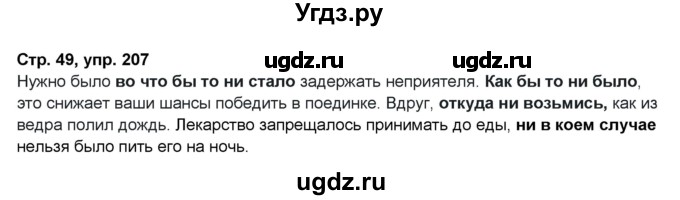 Угдз.ру

Стр. 49, упр. 207 ugdz.ru ugdz.ru

Нужно было во что бы то ни стало задержать неприятеля. Как бы то ни было, это снижает ваши шансы победить в поединке. Вдруг, откуда ни возьмись, как из ведра полил дождь. Лекарство запрещалось принимать до еды, ни в коем случае нельзя было пить его на ночь.

ugdz.ru